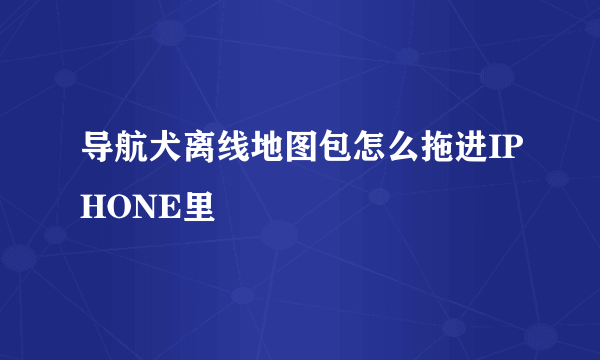 导航犬离线地图包怎么拖进IPHONE里